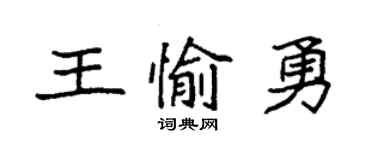 王愉勇

词典网